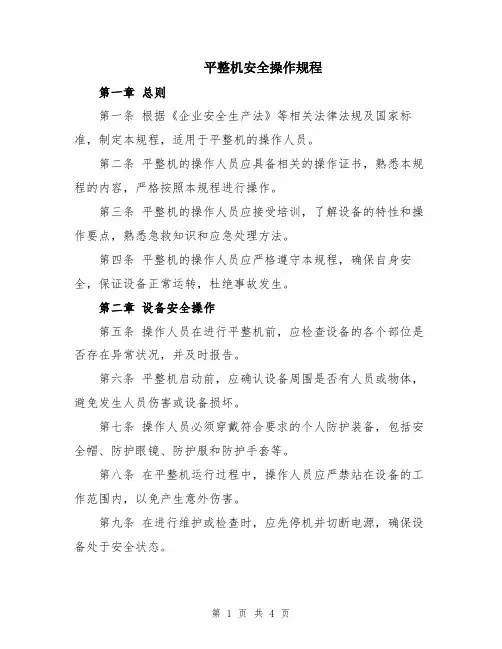 平整机安全操作规程

第一章 总则

第一条 根据《企业安全生产法》等相关法律法规及国家标准，制定本规程，适用于平整机的操作人员。

第二条 平整机的操作人员应具备相关的操作证书，熟悉本规程的内容，严格按照本规程进行操作。

第三条 平整机的操作人员应接受培训，了解设备的特性和操作要点，熟悉急救知识和应急处理方法。

第四条 平整机的操作人员应严格遵守本规程，确保自身安全，保证设备正常运转，杜绝事故发生。

第二章 设备安全操作

第五条 操作人员在进行平整机前，应检查设备的各个部位是否存在异常状况，并及时报告。

第六条 平整机启动前，应确认设备周围是否有人员或物体，避免发生人员伤害或设备损坏。

第七条 操作人员必须穿戴符合要求的个人防护装备，包括安全帽、防护眼镜、防护服和防护手套等。

第八条 在平整机运行过程中，操作人员应严禁站在设备的工作范围内，以免产生意外伤害。

第九条 在进行维护或检查时，应先停机并切断电源，确保设备处于安全状态。

第 1 页 共 4 页